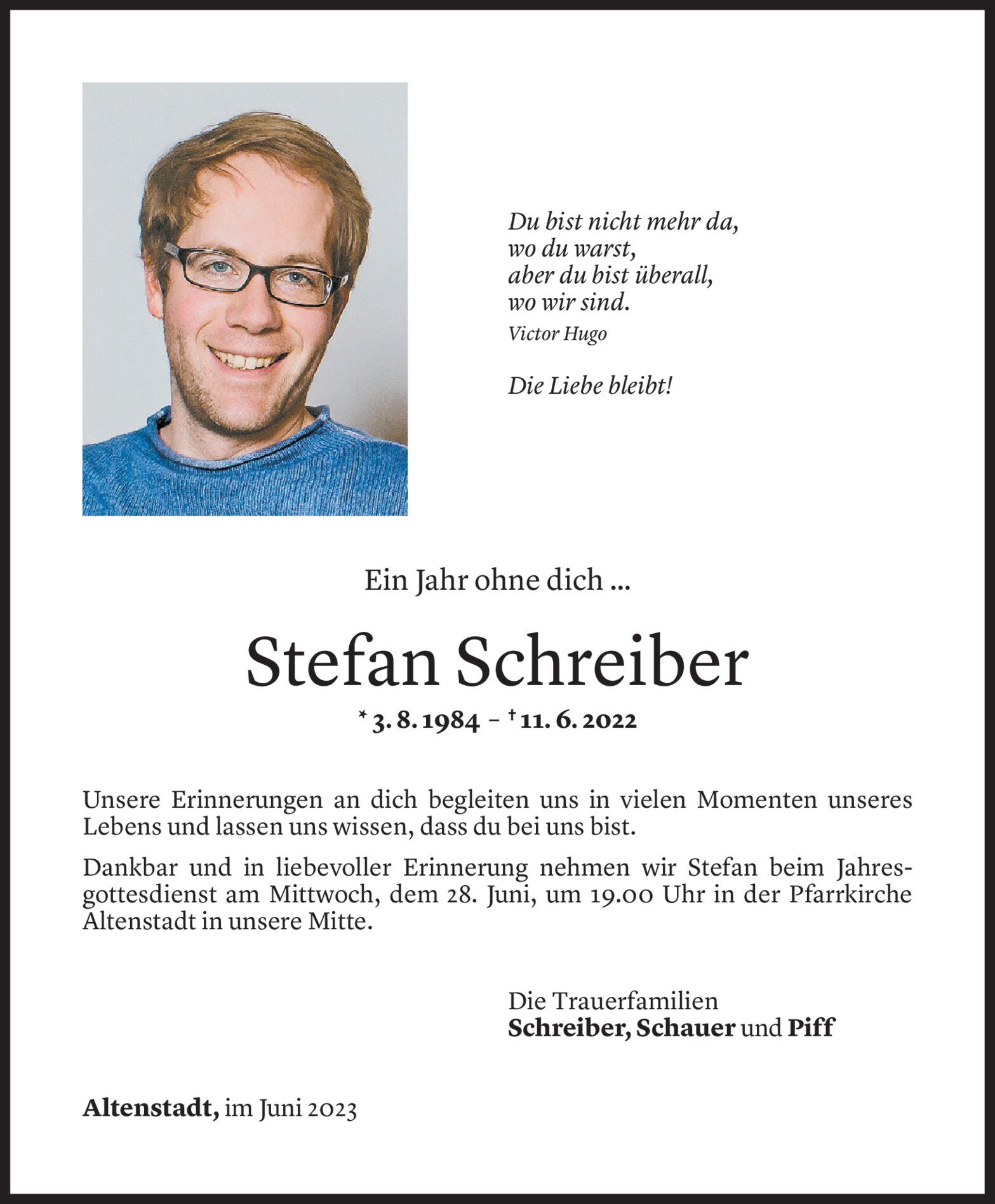 Du bist nicht mehr da,
wo du warst,
aber du bist überall,
wo wir sind.
Victor Hugo

Die Liebe bleibt!

Ein Jahr ohne dich ...

Stefan Schreiber

* 3. 8. 1984 – † 11. 6. 2022

Unsere Erinnerungen an dich begleiten uns in vielen Momenten unseres Lebens und lassen uns wissen, dass du bei uns bist.

Dankbar und in liebevoller Erinnerung nehmen wir Stefan beim Jahresgottesdienst am Mittwoch, dem 28. Juni, um 19.00 Uhr in der Pfarrkirche Altenstadt in unsere Mitte.

Die Trauerfamilien
Schreiber, Schauer und Piff

Altenstadt, im Juni 2023